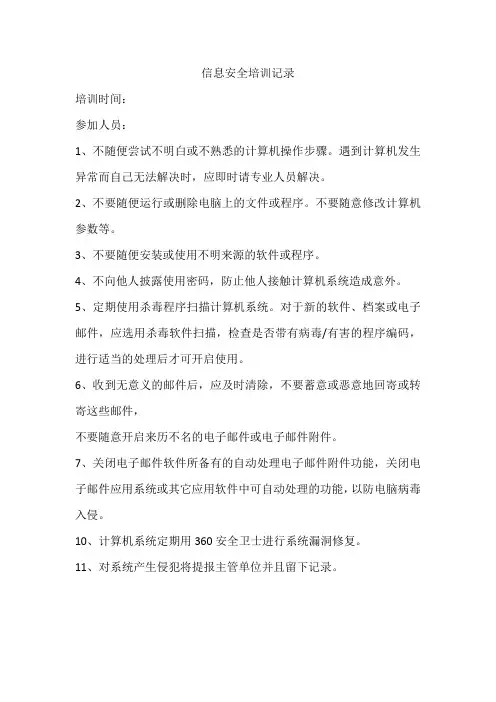 信息安全培训记录

培训时间：

参加人员：

1、不随便尝试不明白或不熟悉的计算机操作步骤。遇到计算机发生异常而自己无法解决时，应即时请专业人员解决。

2、不要随便运行或删除电脑上的文件或程序。不要随意修改计算机参数等。

3、不要随便安装或使用不明来源的软件或程序。

4、不向他人披露使用密码，防止他人接触计算机系统造成意外。

5、定期使用杀毒程序扫描计算机系统。对于新的软件、档案或电子邮件，应选用杀毒软件扫描，检查是否带有病毒/有害的程序编码，进行适当的处理后才可开启使用。

6、收到无意义的邮件后，应及时清除，不要蓄意或恶意地回寄或转寄这些邮件，

不要随意开启来历不名的电子邮件或电子邮件附件。

7、关闭电子邮件软件所备有的自动处理电子邮件附件功能，关闭电子邮件应用系统或其它应用软件中可自动处理的功能，以防电脑病毒入侵。

10、计算机系统定期用 360 安全卫士进行系统漏洞修复。

11、对系统产生侵犯将提报主管单位并且留下记录。